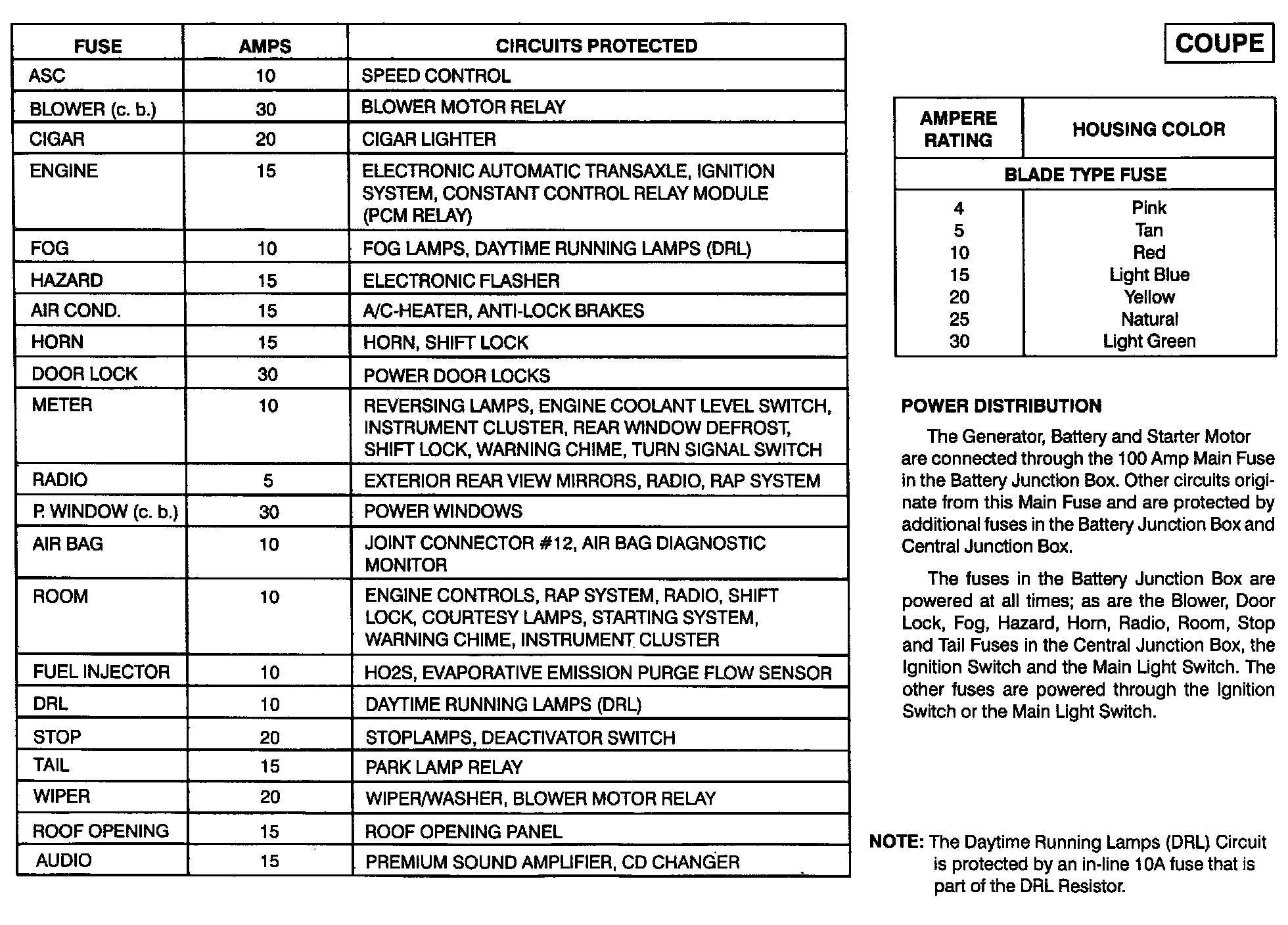 | FUSE | AMPS | CIRCUITS PROTECTED |
|---|---|---|
| ASC | 10 | SPEED CONTROL |
| BLOWER (c. b.) | 30 | BLOWER MOTOR RELAY |
| CIGAR | 20 | CIGAR LIGHTER |
| ENGINE | 15 | ELECTRONIC AUTOMATIC TRANSAXLE, IGNITION SYSTEM, CONSTANT CONTROL RELAY MODULE (PCM RELAY) |
| FOG | 10 | FOG LAMPS, DAYTIME RUNNING LAMPS (DRL) |
| HAZARD | 15 | ELECTRONIC FLASHER |
| AIR COND. | 15 | A/C-HEATER, ANTI-LOCK BRAKES |
| HORN | 15 | HORN, SHIFT LOCK |
| DOOR LOCK | 30 | POWER DOOR LOCKS |
| METER | 10 | REVERSING LAMPS, ENGINE COOLANT LEVEL SWITCH, INSTRUMENT CLUSTER, REAR WINDOW DEFROST, SHIFT LOCK, WARNING CHIME, TURN SIGNAL SWITCH |
| RADIO | 5 | EXTERIOR REAR VIEW MIRRORS, RADIO, RAP SYSTEM |
| P. WINDOW (c. b.) | 30 | POWER WINDOWS |
| AIR BAG | 10 | JOINT CONNECTOR #12, AIR BAG DIAGNOSTIC MONITOR |
| ROOM | 10 | ENGINE CONTROLS, RAP SYSTEM, RADIO, SHIFT LOCK, COURTESY LAMPS, STARTING SYSTEM, WARNING CHIME, INSTRUMENT CLUSTER |
| FUEL INJECTOR | 10 | HO2S, EVAPORATIVE EMISSION PURGE FLOW SENSOR |
| DRL | 10 | DAYTIME RUNNING LAMPS (DRL) |
| STOP | 20 | STOPLAMPS, DEACTIVATOR SWITCH |
| TAIL | 15 | PARK LAMP RELAY |
| WIPER | 20 | WIPER/WASHER, BLOWER MOTOR RELAY |
| ROOF OPENING | 15 | ROOF OPENING PANEL |
| AUDIO | 15 | PREMIUM SOUND AMPLIFIER, CD CHANGER |

COUPE

| AMPERE RATING | HOUSING COLOR |
|---|---|
| BLADE TYPE FUSE | |
| 4 | Pink |
| 5 | Tan |
| 10 | Red |
| 15 | Light Blue |
| 20 | Yellow |
| 25 | Natural |
| 30 | Light Green |

POWER DISTRIBUTION

The Generator, Battery and Starter Motor are connected through the 100 Amp Main Fuse in the Battery Junction Box. Other circuits originate from this Main Fuse and are protected by additional fuses in the Battery Junction Box and Central Junction Box.

The fuses in the Battery Junction Box are powered at all times; as are the Blower, Door Lock, Fog, Hazard, Horn, Radio, Room, Stop and Tail Fuses in the Central Junction Box, the Ignition Switch and the Main Light Switch. The other fuses are powered through the Ignition Switch or the Main Light Switch.

NOTE: The Daytime Running Lamps (DRL) Circuit is protected by an in-line 10A fuse that is part of the DRL Resistor.